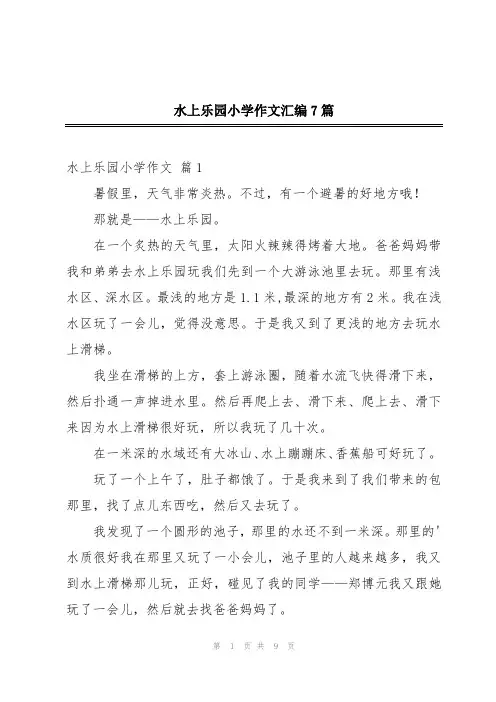 水上乐园小学作文汇编7篇

水上乐园小学作文 篇1

暑假里，天气非常炎热。不过，有一个避暑的好地方哦！

那就是——水上乐园。

在一个炙热的天气里，太阳火辣辣得烤着大地。爸爸妈妈带我和弟弟去水上乐园玩我们先到一个大游泳池里去玩。那里有浅水区、深水区。最浅的地方是1.1米,最深的地方有2米。我在浅水区玩了一会儿，觉得没意思。于是我又到了更浅的地方去玩水上滑梯。

我坐在滑梯的上方，套上游泳圈，随着水流飞快得滑下来，然后扑通一声掉进水里。然后再爬上去、滑下来、爬上去、滑下来因为水上滑梯很好玩，所以我玩了几十次。

在一米深的水域还有大冰山、水上蹦蹦床、香蕉船可好玩了。

玩了一个上午了，肚子都饿了。于是我来到了我们带来的包那里，找了点儿东西吃，然后又去玩了。

我发现了一个圆形的池子，那里的水还不到一米深。那里的'水质很好我在那里又玩了一小会儿，池子里的人越来越多，我又到水上滑梯那儿玩，正好，碰见了我的同学——郑博元我又跟她玩了一会儿，然后就去找爸爸妈妈了。

第 1 页 共 9 页